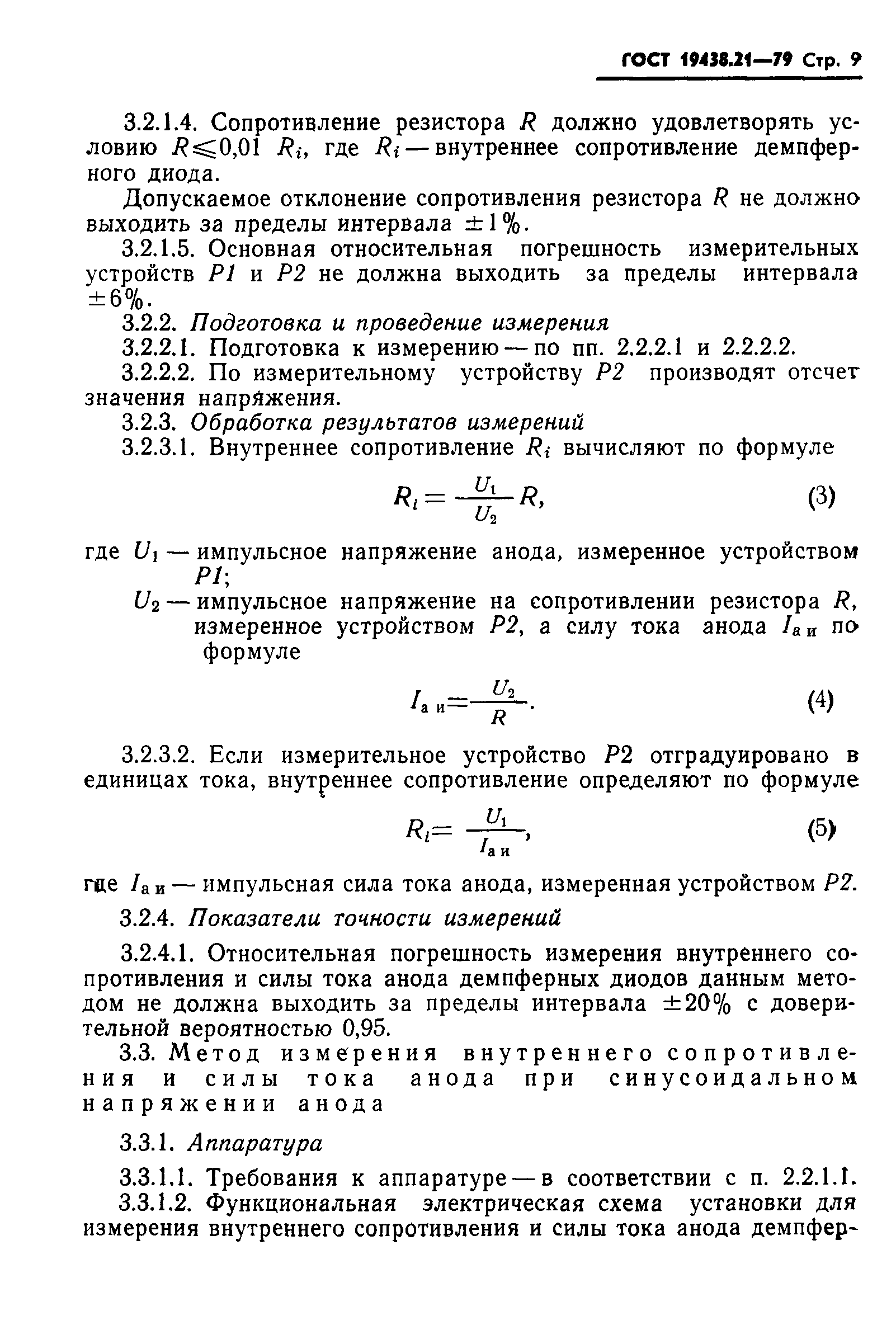 ГОСТ 19438.21—79 Стр. 9

3.2.1.4. Сопротивление резистора $R$ должно удовлетворять условию $R \leqslant 0,01\ R_i$, где $R_i$ — внутреннее сопротивление демпферного диода.

Допускаемое отклонение сопротивления резистора $R$ не должно выходить за пределы интервала $\pm 1\%$.

3.2.1.5. Основная относительная погрешность измерительных устройств $P1$ и $P2$ не должна выходить за пределы интервала $\pm 6\%$.

3.2.2. Подготовка и проведение измерения

3.2.2.1. Подготовка к измерению — по пп. 2.2.2.1 и 2.2.2.2.

3.2.2.2. По измерительному устройству $P2$ производят отсчет значения напряжения.

3.2.3. Обработка результатов измерений

3.2.3.1. Внутреннее сопротивление $R_i$ вычисляют по формуле

$R_i = \frac{U_1}{U_2} R,$ (3)

где $U_1$ — импульсное напряжение анода, измеренное устройством $P1$;

$U_2$ — импульсное напряжение на сопротивлении резистора $R$, измеренное устройством $P2$, а силу тока анода $I_{а\,и}$ по формуле

$I_{а\,и} = \frac{U_2}{R}.$ (4)

3.2.3.2. Если измерительное устройство $P2$ отградуировано в единицах тока, внутреннее сопротивление определяют по формуле

$R_i = \frac{U_1}{I_{а\,и}},$ (5)

где $I_{а\,и}$ — импульсная сила тока анода, измеренная устройством $P2$.

3.2.4. Показатели точности измерений

3.2.4.1. Относительная погрешность измерения внутреннего сопротивления и силы тока анода демпферных диодов данным методом не должна выходить за пределы интервала $\pm 20\%$ с доверительной вероятностью 0,95.

3.3. Метод измерения внутреннего сопротивления и силы тока анода при синусоидальном напряжении анода

3.3.1. Аппаратура

3.3.1.1. Требования к аппаратуре — в соответствии с п. 2.2.1.1.

3.3.1.2. Функциональная электрическая схема установки для измерения внутреннего сопротивления и силы тока анода демпфер-